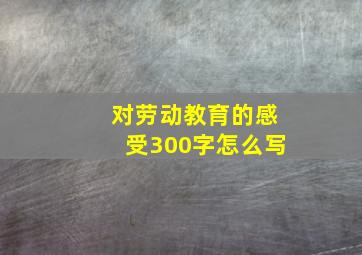 对劳动教育的感受300字怎么写